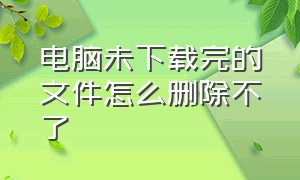 电脑未下载完的文件怎么删除不了